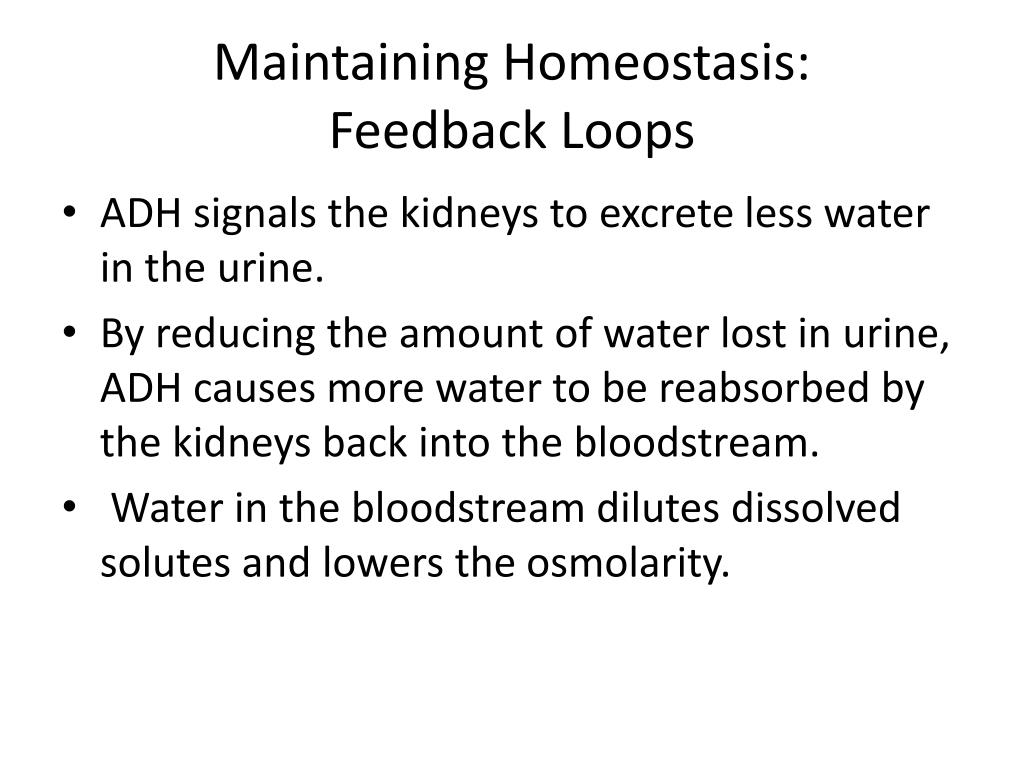 Maintaining Homeostasis:
Feedback Loops

• ADH signals the kidneys to excrete less water in the urine.
• By reducing the amount of water lost in urine, ADH causes more water to be reabsorbed by the kidneys back into the bloodstream.
• Water in the bloodstream dilutes dissolved solutes and lowers the osmolarity.